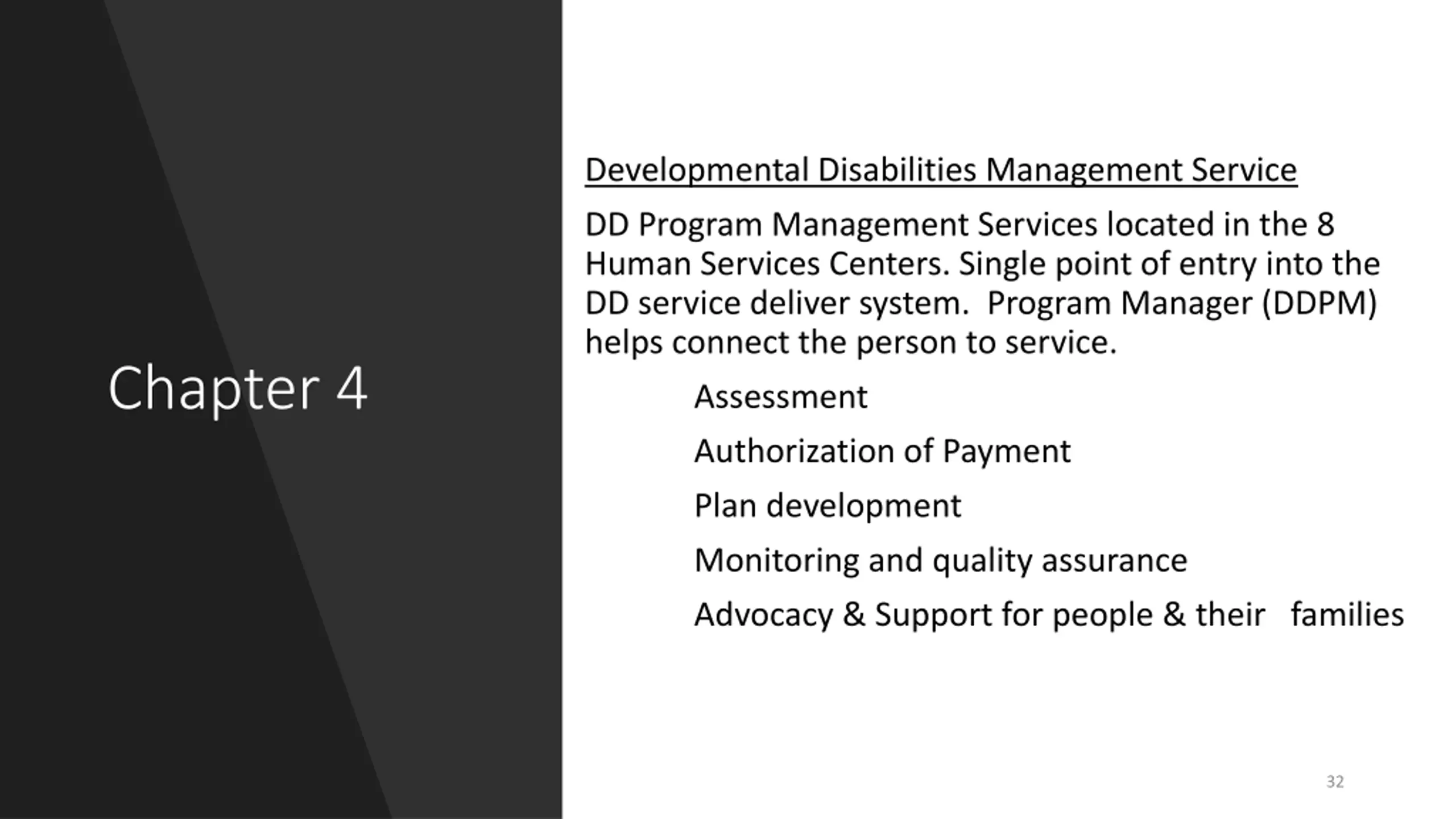 Chapter 4

Developmental Disabilities Management Service

DD Program Management Services located in the 8 Human Services Centers. Single point of entry into the DD service deliver system. Program Manager (DDPM) helps connect the person to service.

Assessment

Authorization of Payment

Plan development

Monitoring and quality assurance

Advocacy & Support for people & their families

32